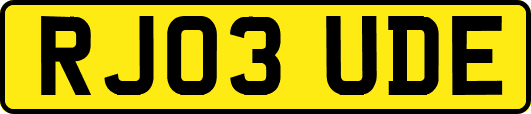 RJ03 UDE